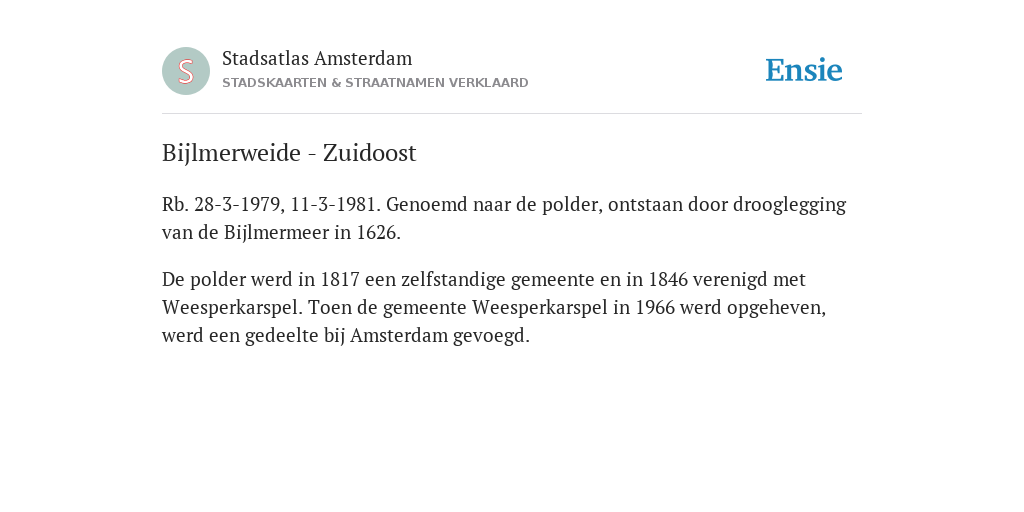 S

Stadsatlas Amsterdam
STADSKAARTEN & STRAATNAMEN VERKLAARD

Ensie

Bijlmerweide - Zuidoost

Rb. 28-3-1979, 11-3-1981. Genoemd naar de polder, ontstaan door drooglegging van de Bijlmermeer in 1626.

De polder werd in 1817 een zelfstandige gemeente en in 1846 verenigd met Weesperkarspel. Toen de gemeente Weesperkarspel in 1966 werd opgeheven, werd een gedeelte bij Amsterdam gevoegd.